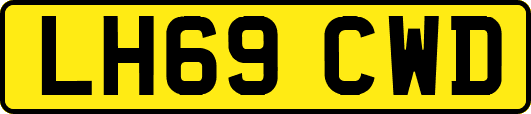 LH69 CWD